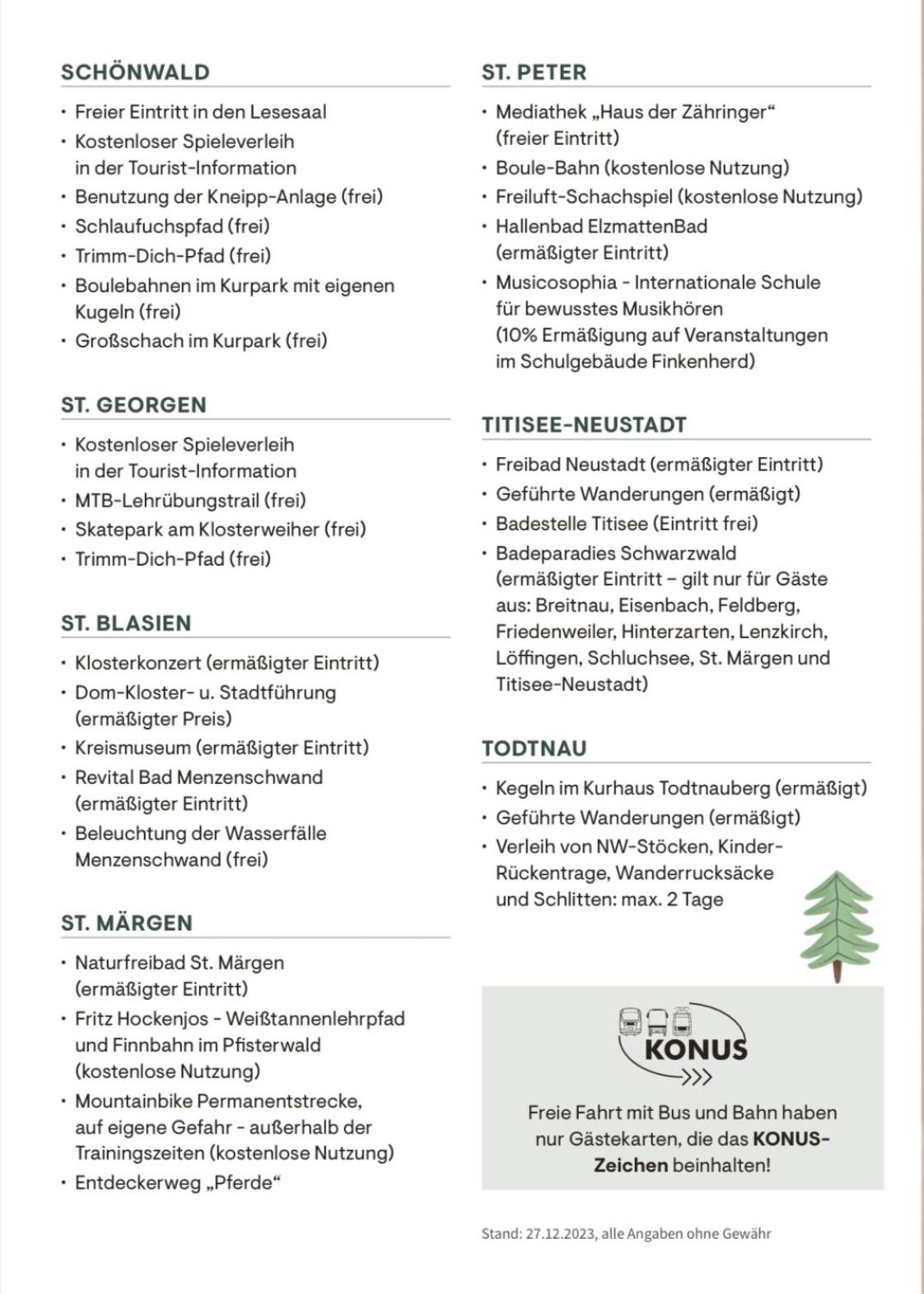 SCHÖNWALD

• Freier Eintritt in den Lesesaal
• Kostenloser Spieleverleih in der Tourist-Information
• Benutzung der Kneipp-Anlage (frei)
• Schlaufuchspfad (frei)
• Trimm-Dich-Pfad (frei)
• Boulebahnen im Kurpark mit eigenen Kugeln (frei)
• Großschach im Kurpark (frei)

ST. GEORGEN

• Kostenloser Spieleverleih in der Tourist-Information
• MTB-Lehrübungstrail (frei)
• Skatepark am Klosterweiher (frei)
• Trimm-Dich-Pfad (frei)

ST. BLASIEN

• Klosterkonzert (ermäßigter Eintritt)
• Dom-Kloster- u. Stadtführung (ermäßigter Preis)
• Kreismuseum (ermäßigter Eintritt)
• Revital Bad Menzenschwand (ermäßigter Eintritt)
• Beleuchtung der Wasserfälle Menzenschwand (frei)

ST. MÄRGEN

• Naturfreibad St. Märgen (ermäßigter Eintritt)
• Fritz Hockenjos - Weißtannenlehrpfad und Finnbahn im Pfisterwald (kostenlose Nutzung)
• Mountainbike Permanentstrecke, auf eigene Gefahr - außerhalb der Trainingszeiten (kostenlose Nutzung)
• Entdeckerweg „Pferde“

ST. PETER

• Mediathek „Haus der Zähringer“ (freier Eintritt)
• Boule-Bahn (kostenlose Nutzung)
• Freiluft-Schachspiel (kostenlose Nutzung)
• Hallenbad ElzmattenBad (ermäßigter Eintritt)
• Musicosophia - Internationale Schule für bewusstes Musikhören (10% Ermäßigung auf Veranstaltungen im Schulgebäude Finkenherd)

TITISEE-NEUSTADT

• Freibad Neustadt (ermäßigter Eintritt)
• Geführte Wanderungen (ermäßigt)
• Badestelle Titisee (Eintritt frei)
• Badeparadies Schwarzwald (ermäßigter Eintritt – gilt nur für Gäste aus: Breitnau, Eisenbach, Feldberg, Friedenweiler, Hinterzarten, Lenzkirch, Löffingen, Schluchsee, St. Märgen und Titisee-Neustadt)

TODTNAU

• Kegeln im Kurhaus Todtnauberg (ermäßigt)
• Geführte Wanderungen (ermäßigt)
• Verleih von NW-Stöcken, Kinder-Rückentrage, Wanderrucksäcke und Schlitten: max. 2 Tage

KONUS

Freie Fahrt mit Bus und Bahn haben nur Gästekarten, die das KONUS-Zeichen beinhalten!

Stand: 27.12.2023, alle Angaben ohne Gewähr